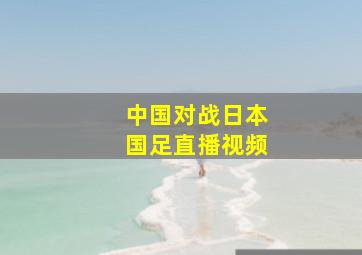 中国对战日本
国足直播视频